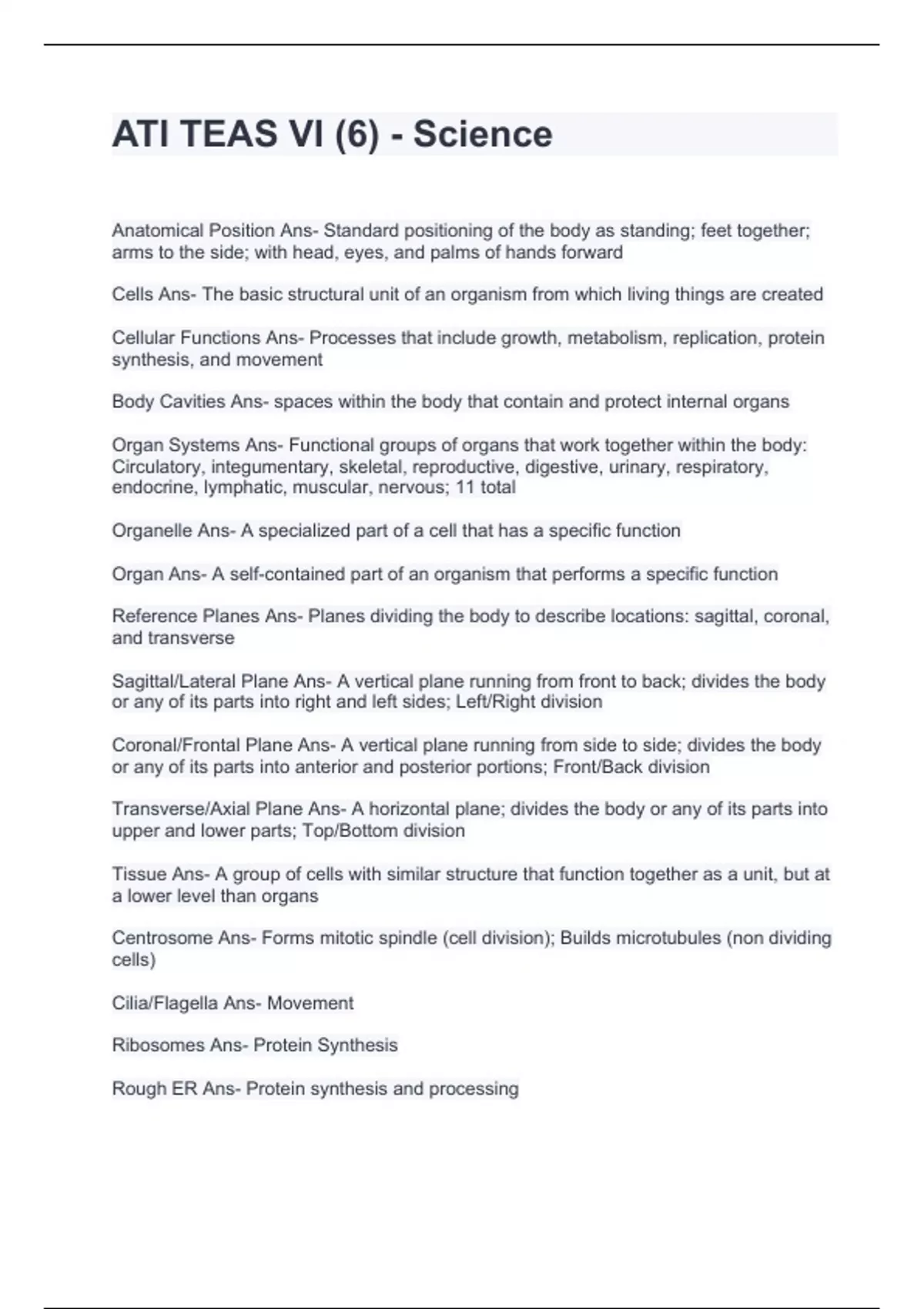 ATI TEAS VI (6) - Science

Anatomical Position Ans- Standard positioning of the body as standing; feet together; arms to the side; with head, eyes, and palms of hands forward

Cells Ans- The basic structural unit of an organism from which living things are created

Cellular Functions Ans- Processes that include growth, metabolism, replication, protein synthesis, and movement

Body Cavities Ans- spaces within the body that contain and protect internal organs

Organ Systems Ans- Functional groups of organs that work together within the body: Circulatory, integumentary, skeletal, reproductive, digestive, urinary, respiratory, endocrine, lymphatic, muscular, nervous; 11 total

Organelle Ans- A specialized part of a cell that has a specific function

Organ Ans- A self-contained part of an organism that performs a specific function

Reference Planes Ans- Planes dividing the body to describe locations: sagittal, coronal, and transverse

Sagittal/Lateral Plane Ans- A vertical plane running from front to back; divides the body or any of its parts into right and left sides; Left/Right division

Coronal/Frontal Plane Ans- A vertical plane running from side to side; divides the body or any of its parts into anterior and posterior portions; Front/Back division

Transverse/Axial Plane Ans- A horizontal plane; divides the body or any of its parts into upper and lower parts; Top/Bottom division

Tissue Ans- A group of cells with similar structure that function together as a unit, but at a lower level than organs

Centrosome Ans- Forms mitotic spindle (cell division); Builds microtubules (non dividing cells)

Cilia/Flagella Ans- Movement

Ribosomes Ans- Protein Synthesis

Rough ER Ans- Protein synthesis and processing